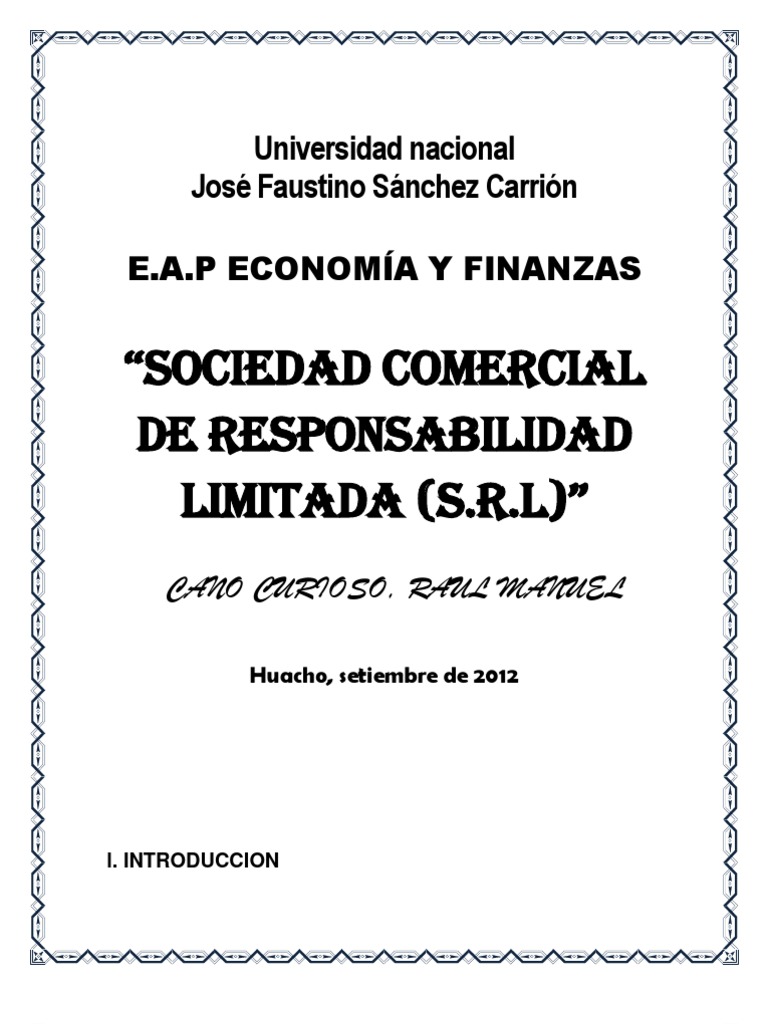 Universidad nacional
José Faustino Sánchez Carrión

E.A.P ECONOMÍA Y FINANZAS

“SOCIEDAD COMERCIAL DE RESPONSABILIDAD LIMITADA (S.R.L)”

CANO CURIOSO, RAUL MANUEL

Huacho, setiembre de 2012

I. INTRODUCCION